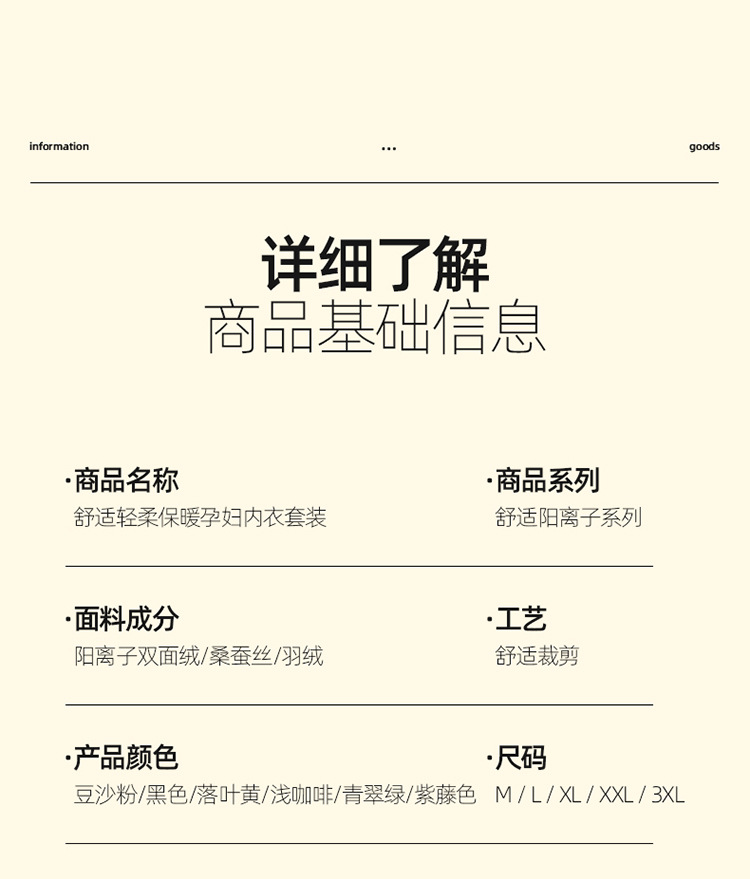 information ... goods

详细了解
商品基础信息

·商品名称
舒适轻柔保暖孕妇内衣套装

·商品系列
舒适阳离子系列

·面料成分
阳离子双面绒/桑蚕丝/羽绒

·工艺
舒适裁剪

·产品颜色
豆沙粉/黑色/落叶黄/浅咖啡/青翠绿/紫藤色

·尺码
M / L / XL / XXL / 3XL